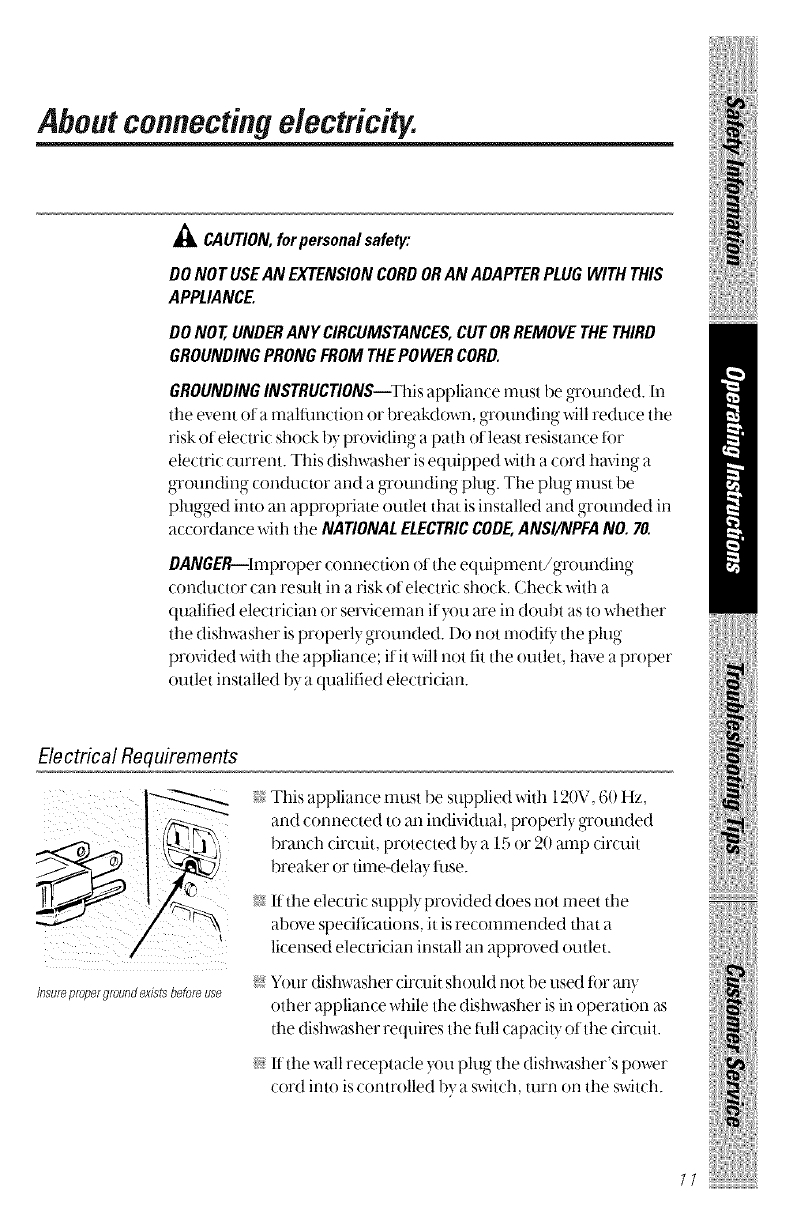 About connecting electricity.

CAUTION, for personal safety:

DO NOT USE AN EXTENSION CORD OR AN ADAPTER PLUG WITH THIS APPLIANCE.

DO NOT, UNDER ANY CIRCUMSTANCES, CUT OR REMOVE THE THIRD GROUNDING PRONG FROM THE POWER CORD.

GROUNDING INSTRUCTIONS—This appliance must be grounded. In the event of a malfunction or breakdown, grounding will reduce the risk of electric shock by providing a path of least resistance for electric current. This dishwasher is equipped with a cord having a grounding conductor and a grounding plug. The plug must be plugged into an appropriate outlet that is installed and grounded in accordance with the NATIONAL ELECTRIC CODE, ANSI/NFPA NO. 70.

DANGER—Improper connection of the equipment/grounding conductor can result in a risk of electric shock. Check with a qualified electrician or serviceman if you are in doubt as to whether the dishwasher is properly grounded. Do not modify the plug provided with the appliance; if it will not fit the outlet, have a proper outlet installed by a qualified electrician.

Electrical Requirements

Insure proper ground exists before use

This appliance must be supplied with 120V, 60 Hz, and connected to an individual, properly grounded branch circuit, protected by a 15 or 20 amp circuit breaker or time-delay fuse.

If the electric supply provided does not meet the above specifications, it is recommended that a licensed electrician install an approved outlet.

Your dishwasher circuit should not be used for any other appliance while the dishwasher is in operation as the dishwasher requires the full capacity of the circuit.

If the wall receptacle you plug the dishwasher's power cord into is controlled by a switch, turn on the switch.

Safety Information
Operating Instructions
Troubleshooting Tips
Customer Service

11